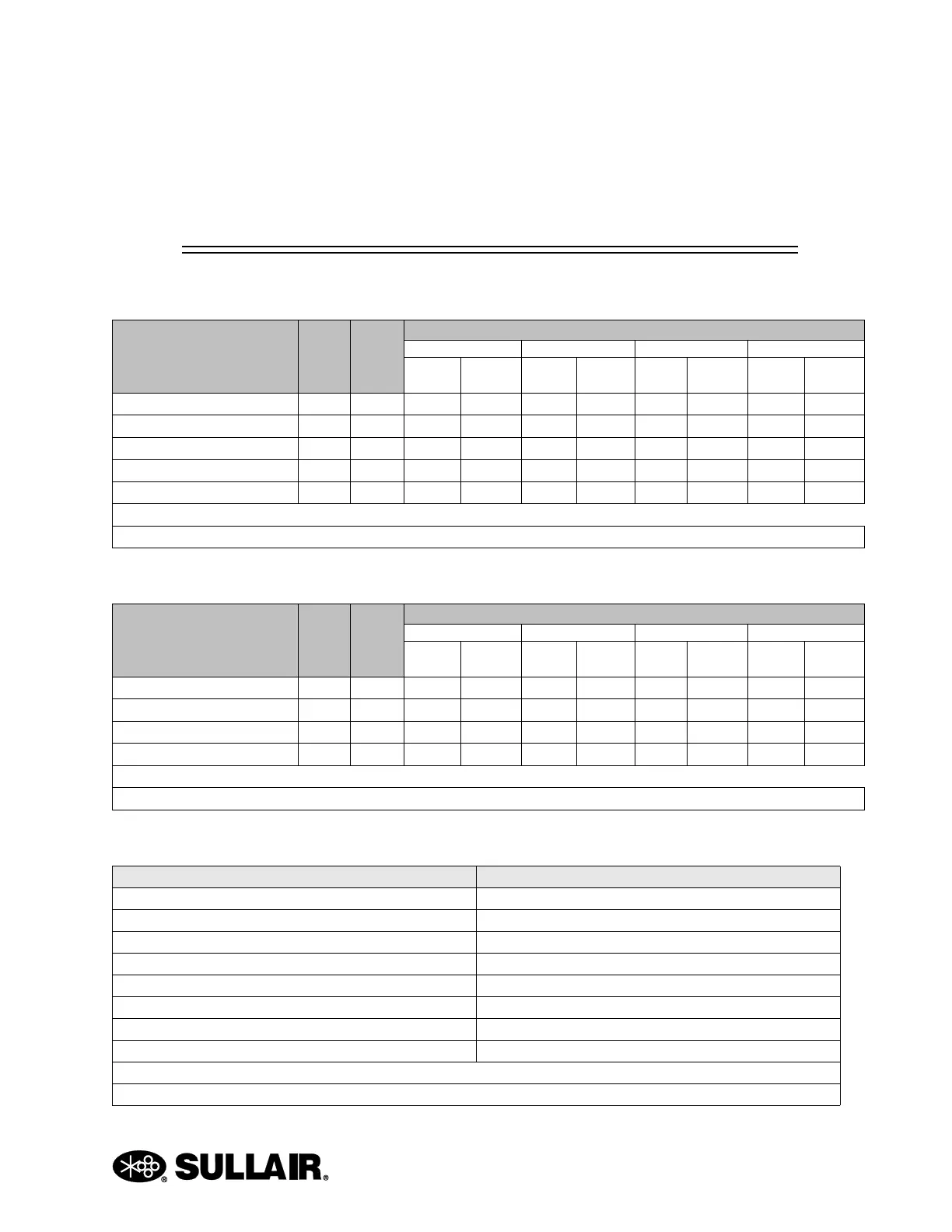 SULLAIR®